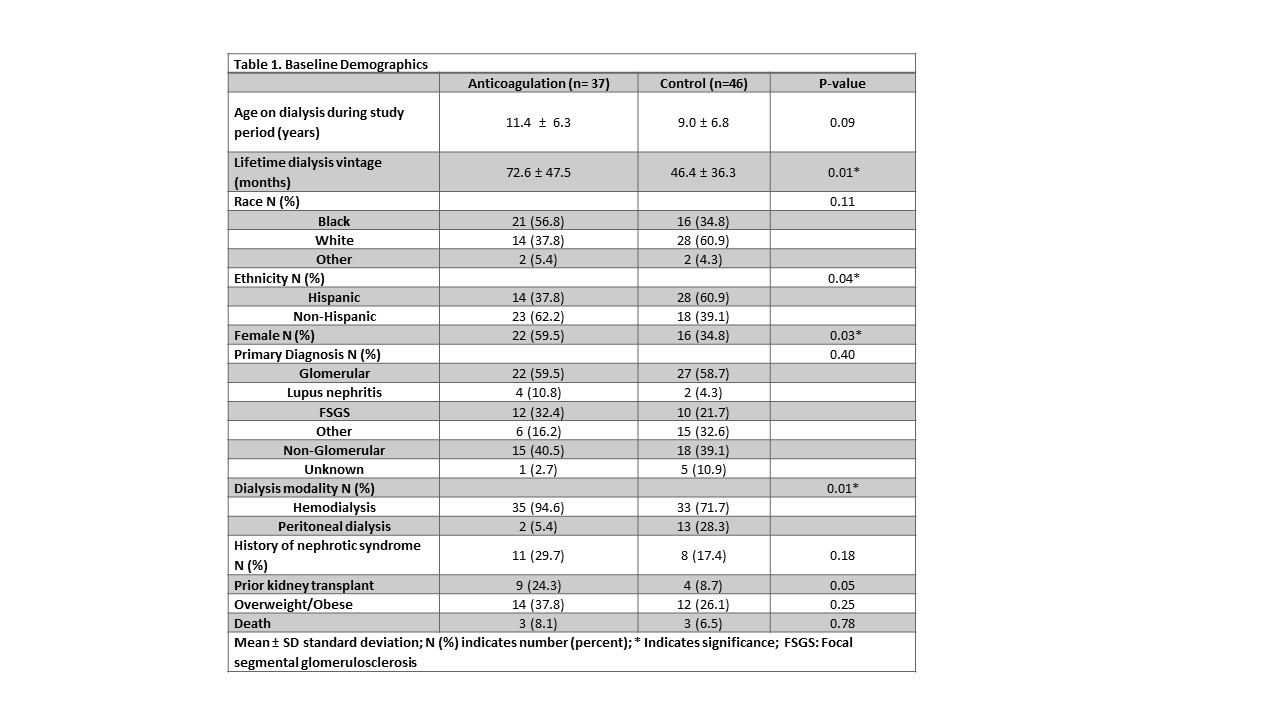 Table 1. Baseline Demographics

| | Anticoagulation (n= 37) | Control (n=46) | P-value |
|---|---|---|---|
| Age on dialysis during study period (years) | 11.4 ± 6.3 | 9.0 ± 6.8 | 0.09 |
| Lifetime dialysis vintage (months) | 72.6 ± 47.5 | 46.4 ± 36.3 | 0.01* |
| Race N (%) | | | 0.11 |
| Black | 21 (56.8) | 16 (34.8) | |
| White | 14 (37.8) | 28 (60.9) | |
| Other | 2 (5.4) | 2 (4.3) | |
| Ethnicity N (%) | | | 0.04* |
| Hispanic | 14 (37.8) | 28 (60.9) | |
| Non-Hispanic | 23 (62.2) | 18 (39.1) | |
| Female N (%) | 22 (59.5) | 16 (34.8) | 0.03* |
| Primary Diagnosis N (%) | | | 0.40 |
| Glomerular | 22 (59.5) | 27 (58.7) | |
| Lupus nephritis | 4 (10.8) | 2 (4.3) | |
| FSGS | 12 (32.4) | 10 (21.7) | |
| Other | 6 (16.2) | 15 (32.6) | |
| Non-Glomerular | 15 (40.5) | 18 (39.1) | |
| Unknown | 1 (2.7) | 5 (10.9) | |
| Dialysis modality N (%) | | | 0.01* |
| Hemodialysis | 35 (94.6) | 33 (71.7) | |
| Peritoneal dialysis | 2 (5.4) | 13 (28.3) | |
| History of nephrotic syndrome N (%) | 11 (29.7) | 8 (17.4) | 0.18 |
| Prior kidney transplant | 9 (24.3) | 4 (8.7) | 0.05 |
| Overweight/Obese | 14 (37.8) | 12 (26.1) | 0.25 |
| Death | 3 (8.1) | 3 (6.5) | 0.78 |

Mean ± SD standard deviation; N (%) indicates number (percent); * Indicates significance; FSGS: Focal segmental glomerulosclerosis